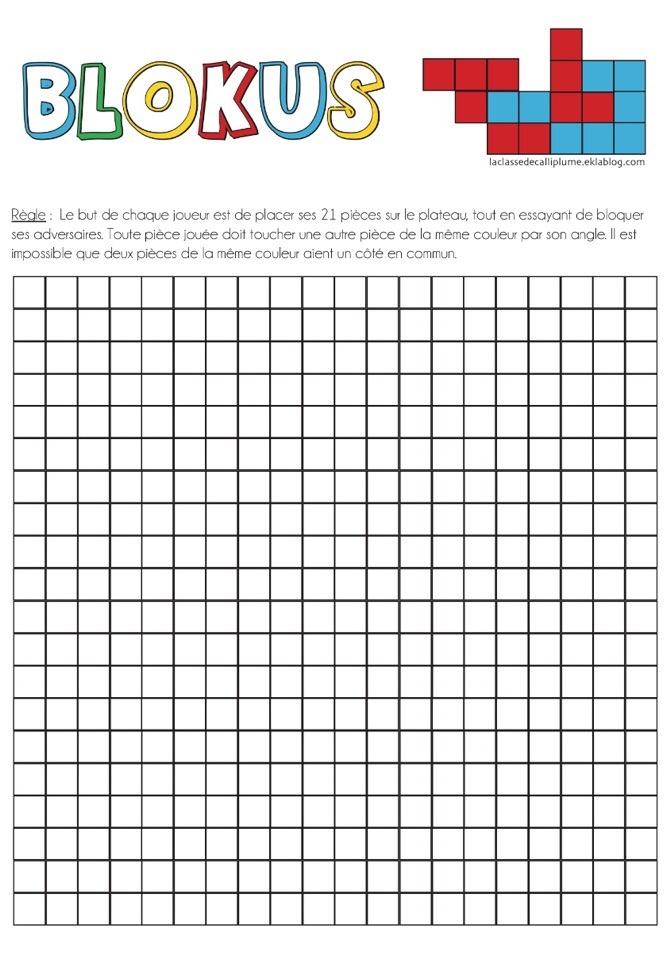 BLOKUS

laclassedecalliplume.eklablog.com

Règle : Le but de chaque joueur est de placer ses 21 pièces sur le plateau, tout en essayant de bloquer ses adversaires. Toute pièce jouée doit toucher une autre pièce de la même couleur par son angle. Il est impossible que deux pièces de la même couleur aient un côté en commun.